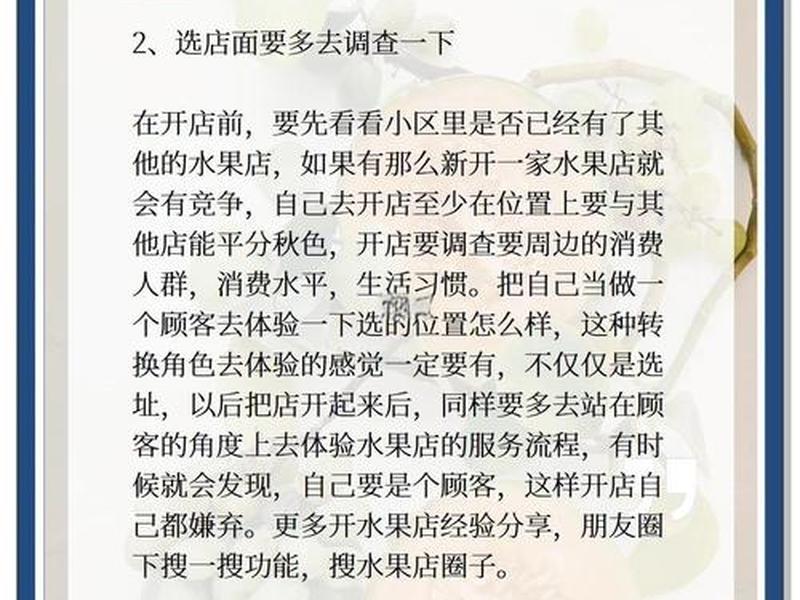 2、选店面要多去调查一下

在开店前，要先看看小区里是否已经有了其他的水果店，如果有那么新开一家水果店就会有竞争，自己去开店至少在位置上要与其他店能平分秋色，开店要调查要周边的消费人群，消费水平，生活习惯。把自己当做一个顾客去体验一下选的位置怎么样，这种转换角色去体验的感觉一定要有，不仅仅是选址，以后把店开起来后，同样要多去站在顾客的角度上去体验水果店的服务流程，有时候就会发现，自己要是个顾客，这样开店自己都嫌弃。更多开水果店经验分享，朋友圈下搜一搜功能，搜水果店圈子。